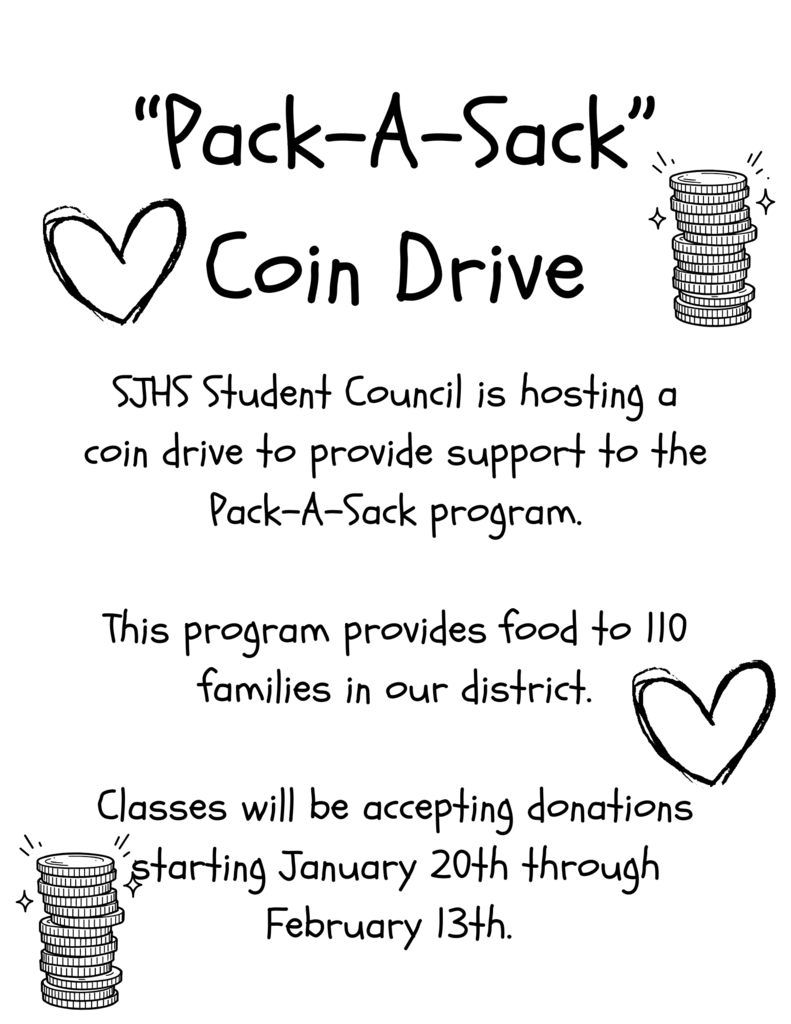 "Pack-A-Sack"
Coin Drive

SJHS Student Council is hosting a coin drive to provide support to the Pack-A-Sack program.

This program provides food to 110 families in our district.

Classes will be accepting donations starting January 20th through February 13th.